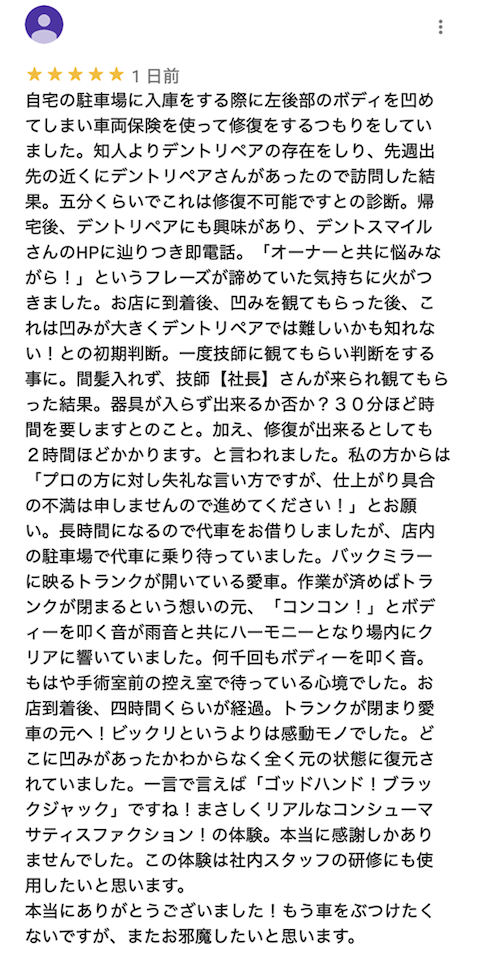 ★★★★★ 1 日前

自宅の駐車場に入庫をする際に左後部のボディを凹めてしまい車両保険を使って修復をするつもりをしていました。知人よりデントリペアの存在をしり、先週出先の近くにデントリペアさんがあったので訪問した結果。五分くらいでこれは修復不可能ですとの診断。帰宅後、デントリペアにも興味があり、デントスマイルさんのHPに辿りつき即電話。「オーナーと共に悩みながら！」というフレーズが諦めていた気持ちに火がつきました。お店に到着後、凹みを観てもらった後、これは凹みが大きくデントリペアでは難しいかも知れない！との初期判断。一度技師に観てもらい判断をする事に。間髪入れず、技師【社長】さんが来られ観てもらった結果。器具が入らず出来るか否か？３０分ほど時間を要しますとのこと。加え、修復が出来るとしても２時間ほどかかります。と言われました。私の方からは「プロの方に対し失礼な言い方ですが、仕上がり具合の不満は申しませんので進めてください！」とお願い。長時間になるので代車をお借りしましたが、店内の駐車場で代車に乗り待っていました。バックミラーに映るトランクが開いている愛車。作業が済めばトランクが閉まるという想いの元、「コンコン！」とボディーを叩く音が雨音と共にハーモニーとなり場内にクリアに響いていました。何千回もボディーを叩く音。もはや手術室前の控え室で待っている心境でした。お店到着後、四時間くらいが経過。トランクが閉まり愛車の元へ！ビックリというよりは感動モノでした。どこに凹みがあったかわからなく全く元の状態に復元されていました。一言で言えば「ゴッドハンド！ブラックジャック」ですね！まさしくリアルなコンシューマサティスファクション！の体験。本当に感謝しかありませんでした。この体験は社内スタッフの研修にも使用したいと思います。
本当にありがとうございました！もう車をぶつけたくないですが、またお邪魔したいと思います。